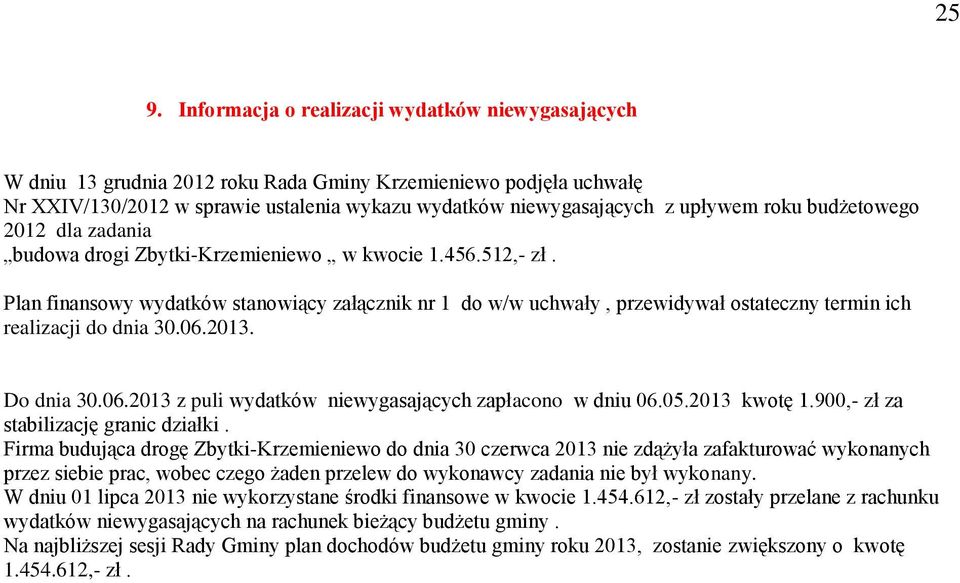 25

9. Informacja o realizacji wydatków niewygasających

W dniu 13 grudnia 2012 roku Rada Gminy Krzemieniewo podjęła uchwałę Nr XXIV/130/2012 w sprawie ustalenia wykazu wydatków niewygasających z upływem roku budżetowego 2012 dla zadania „budowa drogi Zbytki-Krzemieniewo „ w kwocie 1.456.512,- zł .

Plan finansowy wydatków stanowiący załącznik nr 1 do w/w uchwały , przewidywał ostateczny termin ich realizacji do dnia 30.06.2013.

Do dnia 30.06.2013 z puli wydatków niewygasających zapłacono w dniu 06.05.2013 kwotę 1.900,- zł za stabilizację granic działki .
Firma budująca drogę Zbytki-Krzemieniewo do dnia 30 czerwca 2013 nie zdążyła zafakturować wykonanych przez siebie prac, wobec czego żaden przelew do wykonawcy zadania nie był wykonany.
W dniu 01 lipca 2013 nie wykorzystane środki finansowe w kwocie 1.454.612,- zł zostały przelane z rachunku wydatków niewygasających na rachunek bieżący budżetu gminy .
Na najbliższej sesji Rady Gminy plan dochodów budżetu gminy roku 2013, zostanie zwiększony o kwotę 1.454.612,- zł .